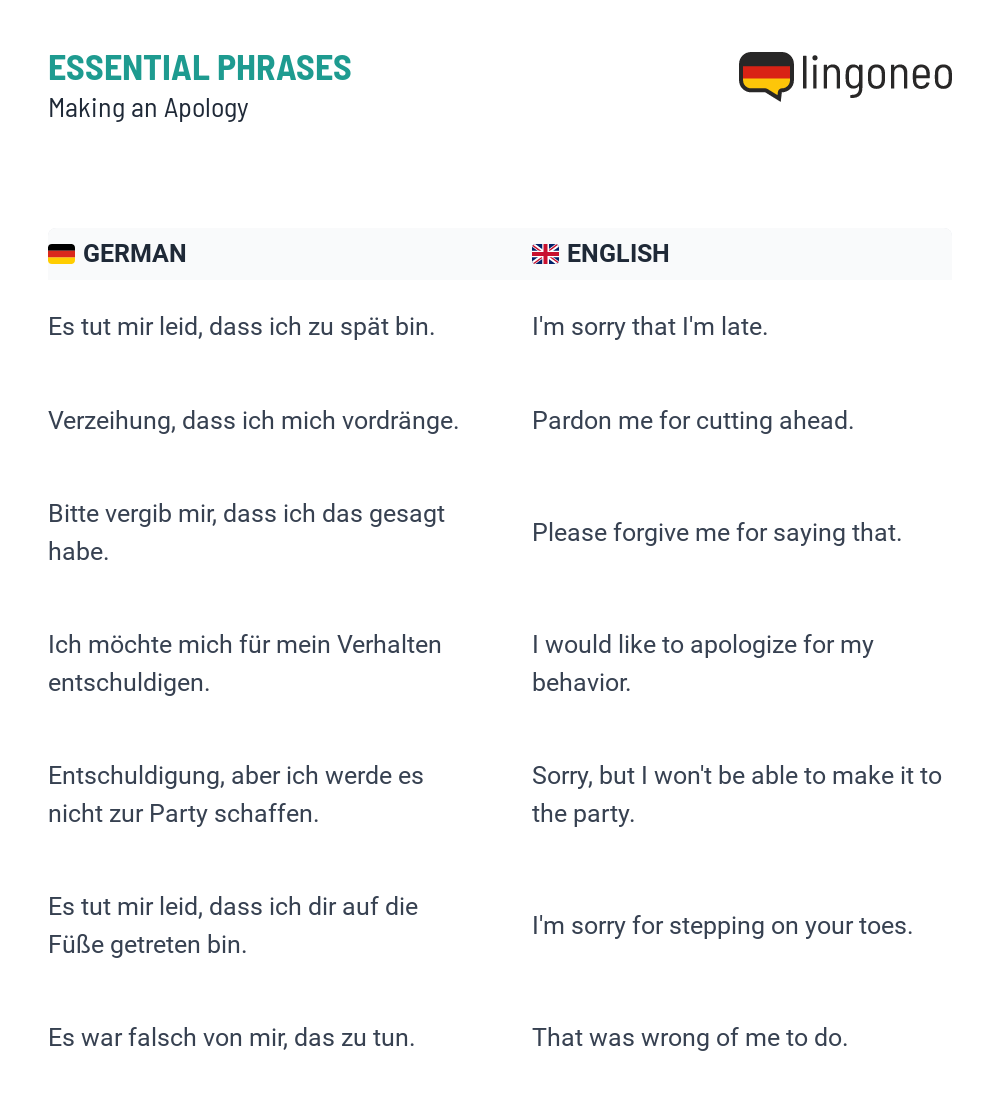 ESSENTIAL PHRASES
Making an Apology

lingoneo

| GERMAN | ENGLISH |
|---|---|
| Es tut mir leid, dass ich zu spät bin. | I'm sorry that I'm late. |
| Verzeihung, dass ich mich vordränge. | Pardon me for cutting ahead. |
| Bitte vergib mir, dass ich das gesagt habe. | Please forgive me for saying that. |
| Ich möchte mich für mein Verhalten entschuldigen. | I would like to apologize for my behavior. |
| Entschuldigung, aber ich werde es nicht zur Party schaffen. | Sorry, but I won't be able to make it to the party. |
| Es tut mir leid, dass ich dir auf die Füße getreten bin. | I'm sorry for stepping on your toes. |
| Es war falsch von mir, das zu tun. | That was wrong of me to do. |